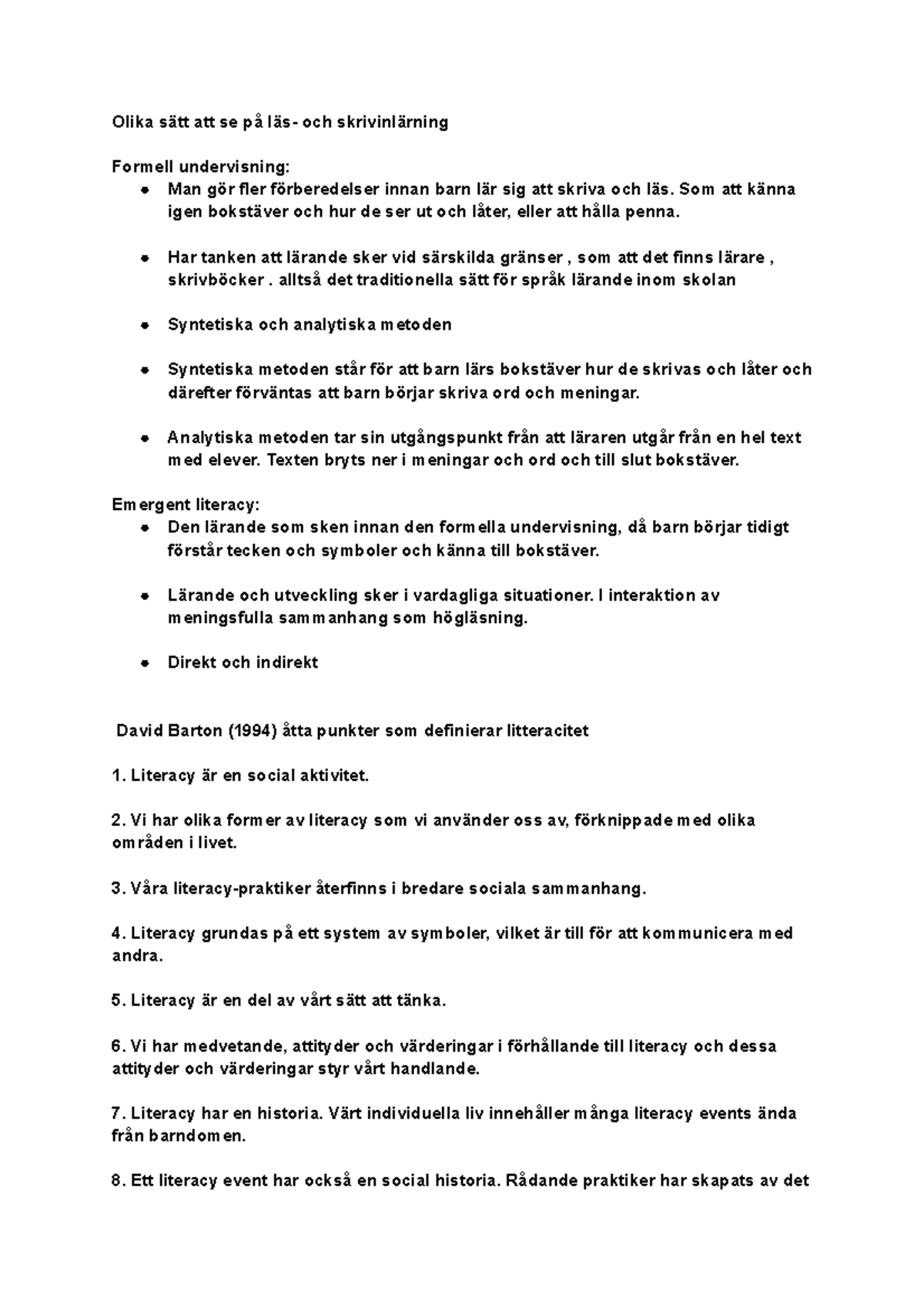 Olika sätt att se på läs- och skrivinlärning

Formell undervisning:
- Man gör fler förberedelser innan barn lär sig att skriva och läs. Som att känna igen bokstäver och hur de ser ut och låter, eller att hålla penna.

- Har tanken att lärande sker vid särskilda gränser , som att det finns lärare , skrivböcker . alltså det traditionella sätt för språk lärande inom skolan

- Syntetiska och analytiska metoden

- Syntetiska metoden står för att barn lärs bokstäver hur de skrivas och låter och därefter förväntas att barn börjar skriva ord och meningar.

- Analytiska metoden tar sin utgångspunkt från att läraren utgår från en hel text med elever. Texten bryts ner i meningar och ord och till slut bokstäver.

Emergent literacy:
- Den lärande som sken innan den formella undervisning, då barn börjar tidigt förstår tecken och symboler och känna till bokstäver.

- Lärande och utveckling sker i vardagliga situationer. I interaktion av meningsfulla sammanhang som högläsning.

- Direkt och indirekt

David Barton (1994) åtta punkter som definierar litteracitet

1. Literacy är en social aktivitet.

2. Vi har olika former av literacy som vi använder oss av, förknippade med olika områden i livet.

3. Våra literacy-praktiker återfinns i bredare sociala sammanhang.

4. Literacy grundas på ett system av symboler, vilket är till för att kommunicera med andra.

5. Literacy är en del av vårt sätt att tänka.

6. Vi har medvetande, attityder och värderingar i förhållande till literacy och dessa attityder och värderingar styr vårt handlande.

7. Literacy har en historia. Värt individuella liv innehåller många literacy events ända från barndomen.

8. Ett literacy event har också en social historia. Rådande praktiker har skapats av det